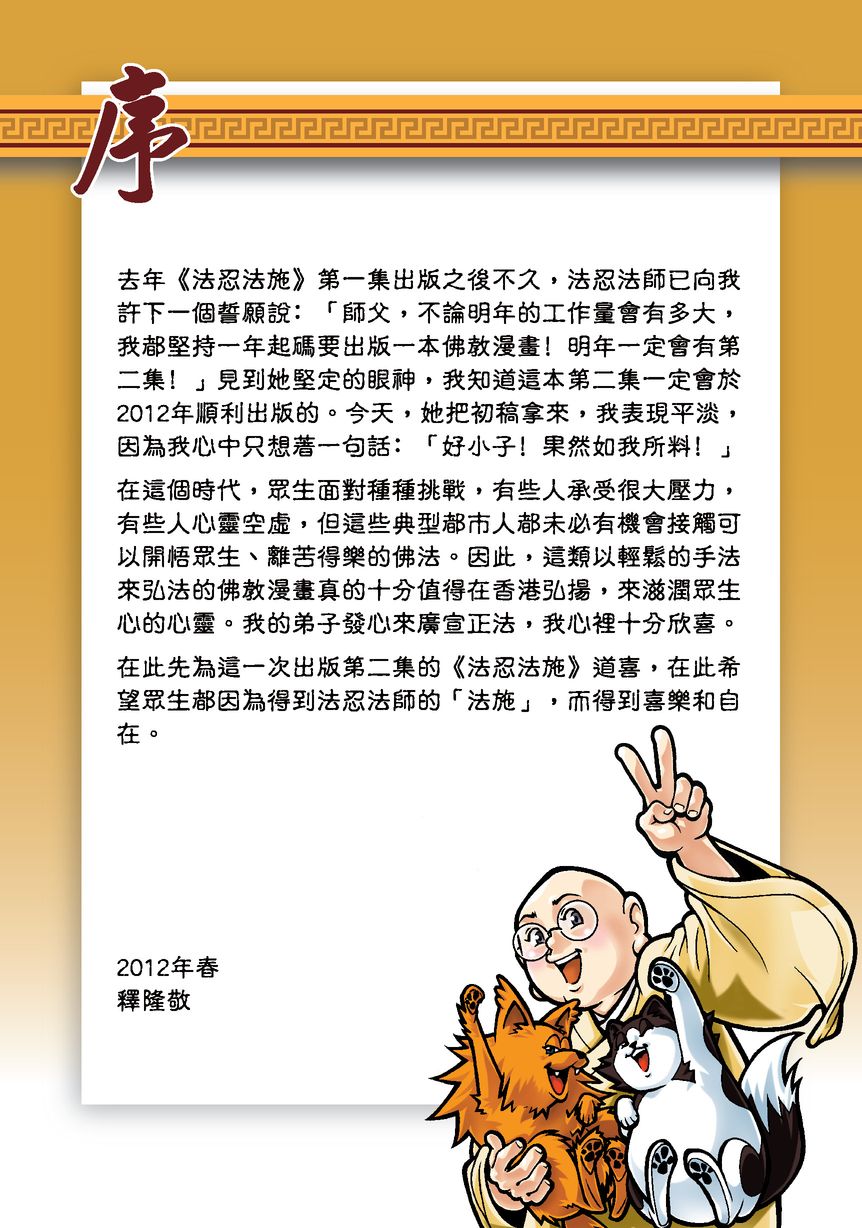 序

去年《法忍法施》第一集出版之後不久，法忍法師已向我許下一個誓願說：「師父，不論明年的工作量會有多大，我都堅持一年起碼要出版一本佛教漫畫！明年一定會有第二集！」見到她堅定的眼神，我知道這本第二集一定會於2012年順利出版的。今天，她把初稿拿來，我表現平淡，因為我心中只想著一句話：「好小子！果然如我所料！」

在這個時代，眾生面對種種挑戰，有些人承受很大壓力，有些人心靈空虛，但這些典型都市人都未必有機會接觸可以開悟眾生、離苦得樂的佛法。因此，這類以輕鬆的手法來弘法的佛教漫畫真的十分值得在香港弘揚，來滋潤眾生心的心靈。我的弟子發心來廣宣正法，我心裡十分欣喜。

在此先為這一次出版第二集的《法忍法施》道喜，在此希望眾生都因為得到法忍法師的「法施」，而得到喜樂和自在。

2012年春
釋隆敬